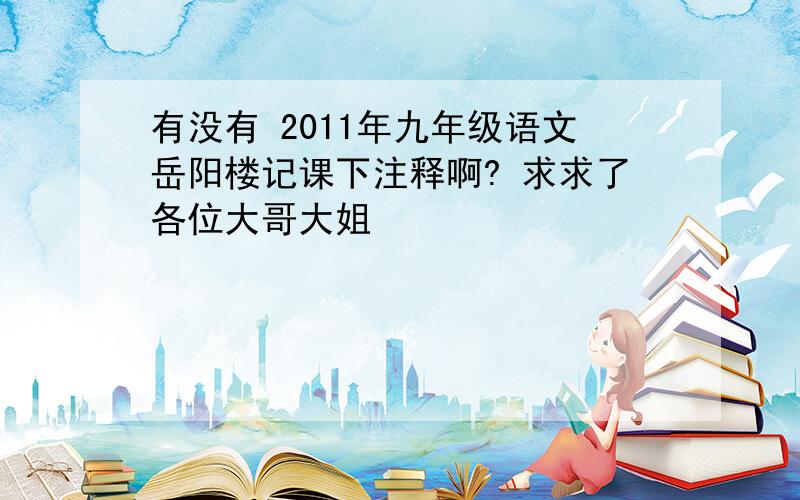 有没有 2011年九年级语文岳阳楼记课下注释啊? 求求了各位大哥大姐